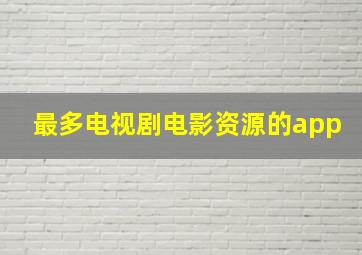 最多电视剧电影资源的app